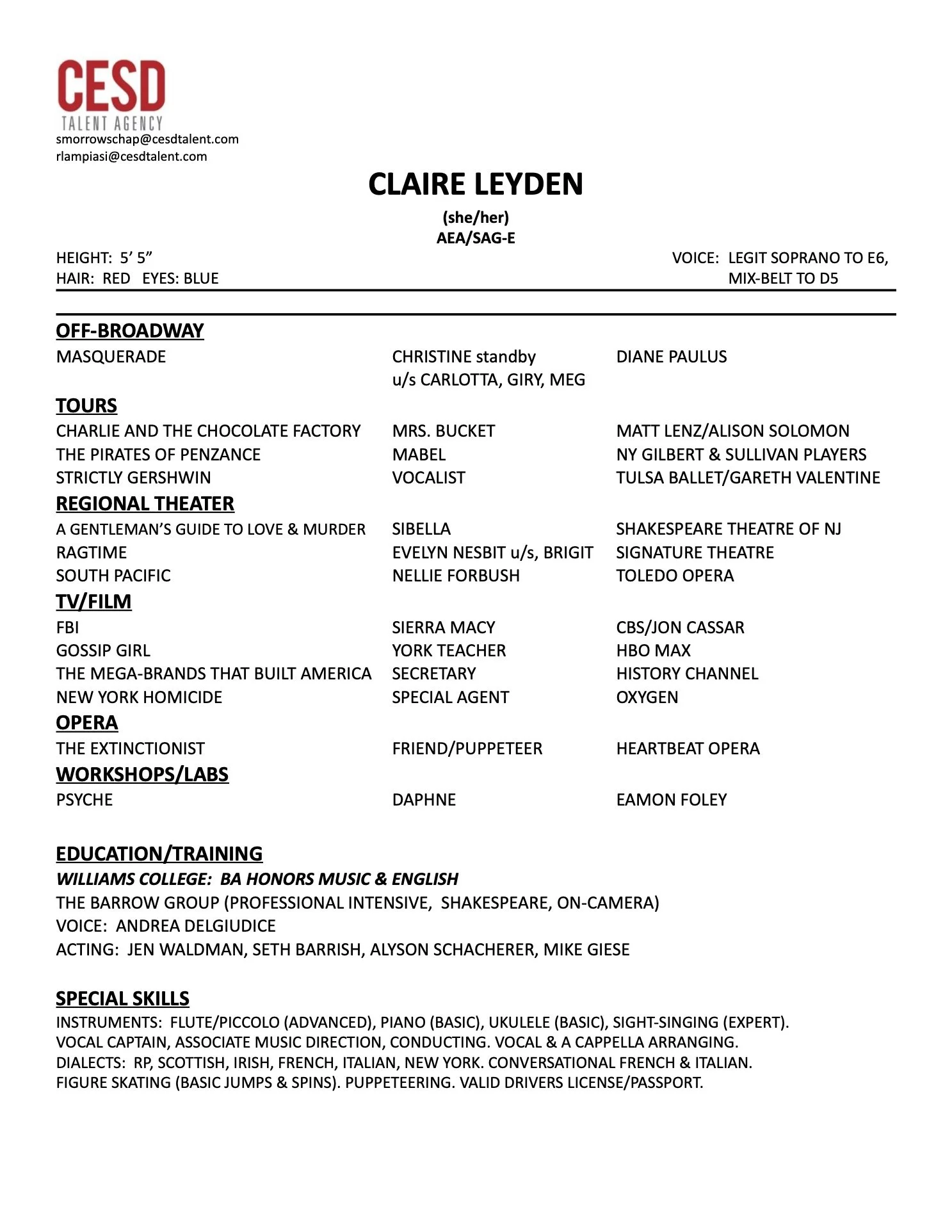 CESD
TALENT AGENCY
smorrowschap@cesdtalent.com
rlampiasi@cesdtalent.com

CLAIRE LEYDEN

(she/her)
AEA/SAG-E

HEIGHT: 5' 5"
HAIR: RED EYES: BLUE

VOICE: LEGIT SOPRANO TO E6, MIX-BELT TO D5

OFF-BROADWAY

| | | |
|---|---|---|
| MASQUERADE | CHRISTINE standby u/s CARLOTTA, GIRY, MEG | DIANE PAULUS |

TOURS

| | | |
|---|---|---|
| CHARLIE AND THE CHOCOLATE FACTORY | MRS. BUCKET | MATT LENZ/ALISON SOLOMON |
| THE PIRATES OF PENZANCE | MABEL | NY GILBERT & SULLIVAN PLAYERS |
| STRICTLY GERSHWIN | VOCALIST | TULSA BALLET/GARETH VALENTINE |

REGIONAL THEATER

| | | |
|---|---|---|
| A GENTLEMAN'S GUIDE TO LOVE & MURDER | SIBELLA | SHAKESPEARE THEATRE OF NJ |
| RAGTIME | EVELYN NESBIT u/s, BRIGIT | SIGNATURE THEATRE |
| SOUTH PACIFIC | NELLIE FORBUSH | TOLEDO OPERA |

TV/FILM

| | | |
|---|---|---|
| FBI | SIERRA MACY | CBS/JON CASSAR |
| GOSSIP GIRL | YORK TEACHER | HBO MAX |
| THE MEGA-BRANDS THAT BUILT AMERICA | SECRETARY | HISTORY CHANNEL |
| NEW YORK HOMICIDE | SPECIAL AGENT | OXYGEN |

OPERA

| | | |
|---|---|---|
| THE EXTINCTIONIST | FRIEND/PUPPETEER | HEARTBEAT OPERA |

WORKSHOPS/LABS

| | | |
|---|---|---|
| PSYCHE | DAPHNE | EAMON FOLEY |

EDUCATION/TRAINING
WILLIAMS COLLEGE: BA HONORS MUSIC & ENGLISH
THE BARROW GROUP (PROFESSIONAL INTENSIVE, SHAKESPEARE, ON-CAMERA)
VOICE: ANDREA DELGIUDICE
ACTING: JEN WALDMAN, SETH BARRISH, ALYSON SCHACHERER, MIKE GIESE

SPECIAL SKILLS
INSTRUMENTS: FLUTE/PICCOLO (ADVANCED), PIANO (BASIC), UKULELE (BASIC), SIGHT-SINGING (EXPERT).
VOCAL CAPTAIN, ASSOCIATE MUSIC DIRECTION, CONDUCTING. VOCAL & A CAPPELLA ARRANGING.
DIALECTS: RP, SCOTTISH, IRISH, FRENCH, ITALIAN, NEW YORK. CONVERSATIONAL FRENCH & ITALIAN.
FIGURE SKATING (BASIC JUMPS & SPINS). PUPPETEERING. VALID DRIVERS LICENSE/PASSPORT.